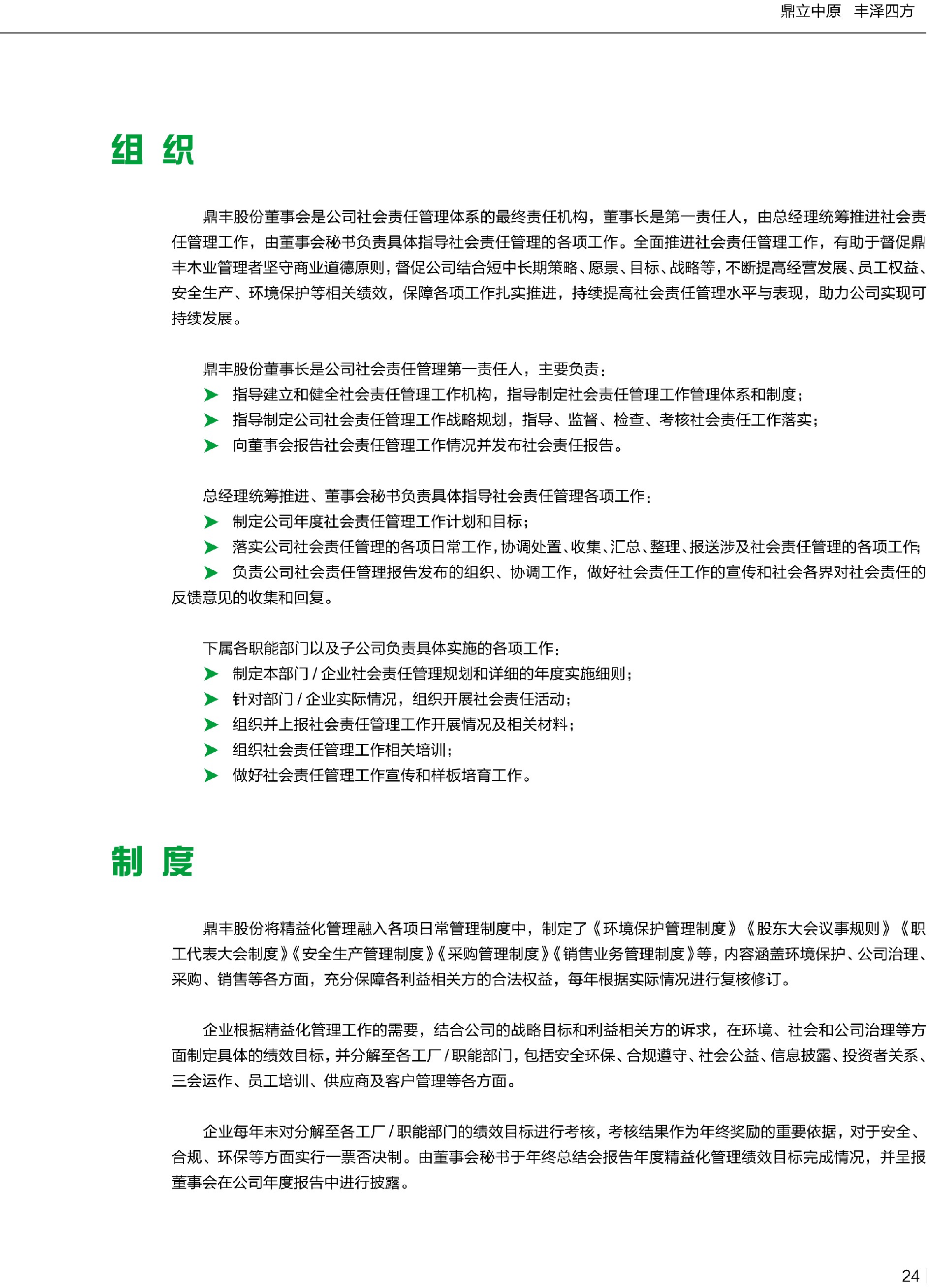 鼎立中原　丰泽四方

组 织

鼎丰股份董事会是公司社会责任管理体系的最终责任机构，董事长是第一责任人，由总经理统筹推进社会责任管理工作，由董事会秘书负责具体指导社会责任管理的各项工作。全面推进社会责任管理工作，有助于督促鼎丰木业管理者坚守商业道德原则，督促公司结合短中长期策略、愿景、目标、战略等，不断提高经营发展、员工权益、安全生产、环境保护等相关绩效，保障各项工作扎实推进，持续提高社会责任管理水平与表现，助力公司实现可持续发展。

鼎丰股份董事长是公司社会责任管理第一责任人，主要负责：
➤ 指导建立和健全社会责任管理工作机构，指导制定社会责任管理工作管理体系和制度；
➤ 指导制定公司社会责任管理工作战略规划，指导、监督、检查、考核社会责任工作落实；
➤ 向董事会报告社会责任管理工作情况并发布社会责任报告。

总经理统筹推进、董事会秘书负责具体指导社会责任管理各项工作：
➤ 制定公司年度社会责任管理工作计划和目标；
➤ 落实公司社会责任管理的各项日常工作，协调处置、收集、汇总、整理、报送涉及社会责任管理的各项工作；
➤ 负责公司社会责任管理报告发布的组织、协调工作，做好社会责任工作的宣传和社会各界对社会责任的反馈意见的收集和回复。

下属各职能部门以及子公司负责具体实施的各项工作：
➤ 制定本部门 / 企业社会责任管理规划和详细的年度实施细则；
➤ 针对部门 / 企业实际情况，组织开展社会责任活动；
➤ 组织并上报社会责任管理工作开展情况及相关材料；
➤ 组织社会责任管理工作相关培训；
➤ 做好社会责任管理工作宣传和样板培育工作。

制 度

鼎丰股份将精益化管理融入各项日常管理制度中，制定了《环境保护管理制度》《股东大会议事规则》《职工代表大会制度》《安全生产管理制度》《采购管理制度》《销售业务管理制度》等，内容涵盖环境保护、公司治理、采购、销售等各方面，充分保障各利益相关方的合法权益，每年根据实际情况进行复核修订。

企业根据精益化管理工作的需要，结合公司的战略目标和利益相关方的诉求，在环境、社会和公司治理等方面制定具体的绩效目标，并分解至各工厂 / 职能部门，包括安全环保、合规遵守、社会公益、信息披露、投资者关系、三会运作、员工培训、供应商及客户管理等各方面。

企业每年末对分解至各工厂 / 职能部门的绩效目标进行考核，考核结果作为年终奖励的重要依据，对于安全、合规、环保等方面实行一票否决制。由董事会秘书于年终总结会报告年度精益化管理绩效目标完成情况，并呈报董事会在公司年度报告中进行披露。

24